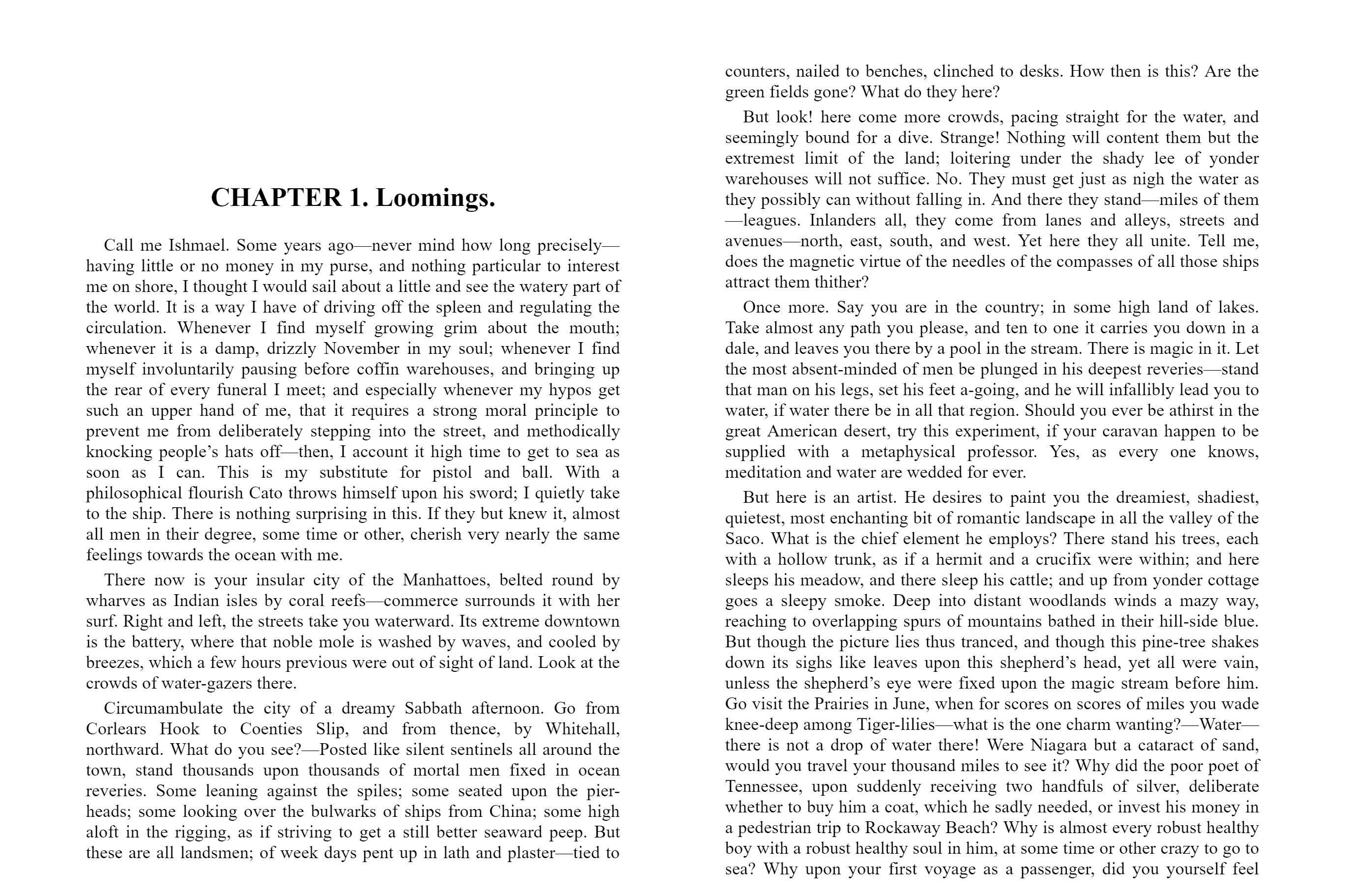 CHAPTER 1. Loomings.

Call me Ishmael. Some years ago—never mind how long precisely—having little or no money in my purse, and nothing particular to interest me on shore, I thought I would sail about a little and see the watery part of the world. It is a way I have of driving off the spleen and regulating the circulation. Whenever I find myself growing grim about the mouth; whenever it is a damp, drizzly November in my soul; whenever I find myself involuntarily pausing before coffin warehouses, and bringing up the rear of every funeral I meet; and especially whenever my hypos get such an upper hand of me, that it requires a strong moral principle to prevent me from deliberately stepping into the street, and methodically knocking people's hats off—then, I account it high time to get to sea as soon as I can. This is my substitute for pistol and ball. With a philosophical flourish Cato throws himself upon his sword; I quietly take to the ship. There is nothing surprising in this. If they but knew it, almost all men in their degree, some time or other, cherish very nearly the same feelings towards the ocean with me.

There now is your insular city of the Manhattoes, belted round by wharves as Indian isles by coral reefs—commerce surrounds it with her surf. Right and left, the streets take you waterward. Its extreme downtown is the battery, where that noble mole is washed by waves, and cooled by breezes, which a few hours previous were out of sight of land. Look at the crowds of water-gazers there.

Circumambulate the city of a dreamy Sabbath afternoon. Go from Corlears Hook to Coenties Slip, and from thence, by Whitehall, northward. What do you see?—Posted like silent sentinels all around the town, stand thousands upon thousands of mortal men fixed in ocean reveries. Some leaning against the spiles; some seated upon the pier-heads; some looking over the bulwarks of ships from China; some high aloft in the rigging, as if striving to get a still better seaward peep. But these are all landsmen; of week days pent up in lath and plaster—tied to counters, nailed to benches, clinched to desks. How then is this? Are the green fields gone? What do they here?

But look! here come more crowds, pacing straight for the water, and seemingly bound for a dive. Strange! Nothing will content them but the extremest limit of the land; loitering under the shady lee of yonder warehouses will not suffice. No. They must get just as nigh the water as they possibly can without falling in. And there they stand—miles of them—leagues. Inlanders all, they come from lanes and alleys, streets and avenues—north, east, south, and west. Yet here they all unite. Tell me, does the magnetic virtue of the needles of the compasses of all those ships attract them thither?

Once more. Say you are in the country; in some high land of lakes. Take almost any path you please, and ten to one it carries you down in a dale, and leaves you there by a pool in the stream. There is magic in it. Let the most absent-minded of men be plunged in his deepest reveries—stand that man on his legs, set his feet a-going, and he will infallibly lead you to water, if water there be in all that region. Should you ever be athirst in the great American desert, try this experiment, if your caravan happen to be supplied with a metaphysical professor. Yes, as every one knows, meditation and water are wedded for ever.

But here is an artist. He desires to paint you the dreamiest, shadiest, quietest, most enchanting bit of romantic landscape in all the valley of the Saco. What is the chief element he employs? There stand his trees, each with a hollow trunk, as if a hermit and a crucifix were within; and here sleeps his meadow, and there sleep his cattle; and up from yonder cottage goes a sleepy smoke. Deep into distant woodlands winds a mazy way, reaching to overlapping spurs of mountains bathed in their hill-side blue. But though the picture lies thus tranced, and though this pine-tree shakes down its sighs like leaves upon this shepherd's head, yet all were vain, unless the shepherd's eye were fixed upon the magic stream before him. Go visit the Prairies in June, when for scores on scores of miles you wade knee-deep among Tiger-lilies—what is the one charm wanting?—Water—there is not a drop of water there! Were Niagara but a cataract of sand, would you travel your thousand miles to see it? Why did the poor poet of Tennessee, upon suddenly receiving two handfuls of silver, deliberate whether to buy him a coat, which he sadly needed, or invest his money in a pedestrian trip to Rockaway Beach? Why is almost every robust healthy boy with a robust healthy soul in him, at some time or other crazy to go to sea? Why upon your first voyage as a passenger, did you yourself feel